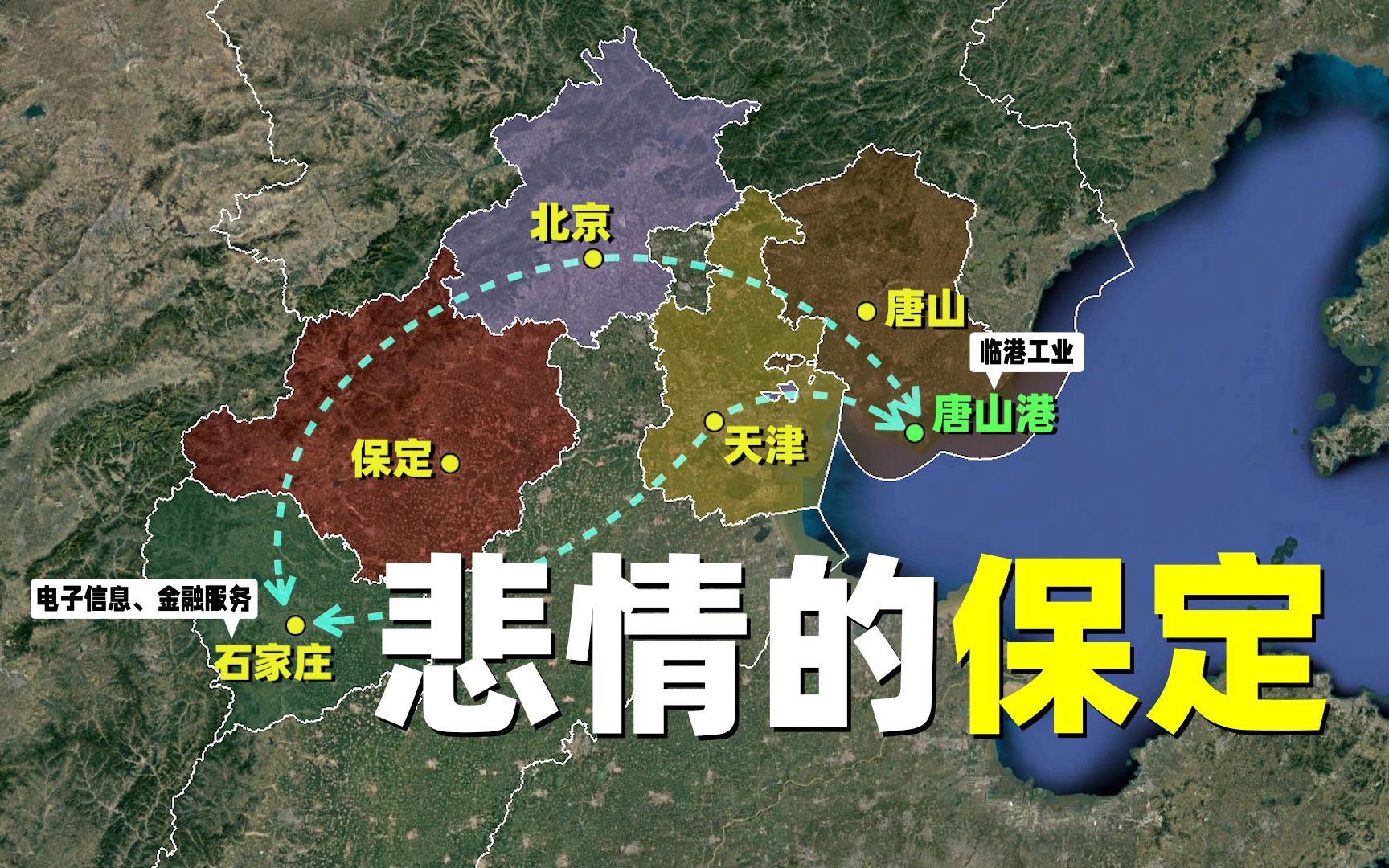 北京

唐山

临港工业

唐山港

天津

保定

电子信息、金融服务

石家庄

悲情的保定